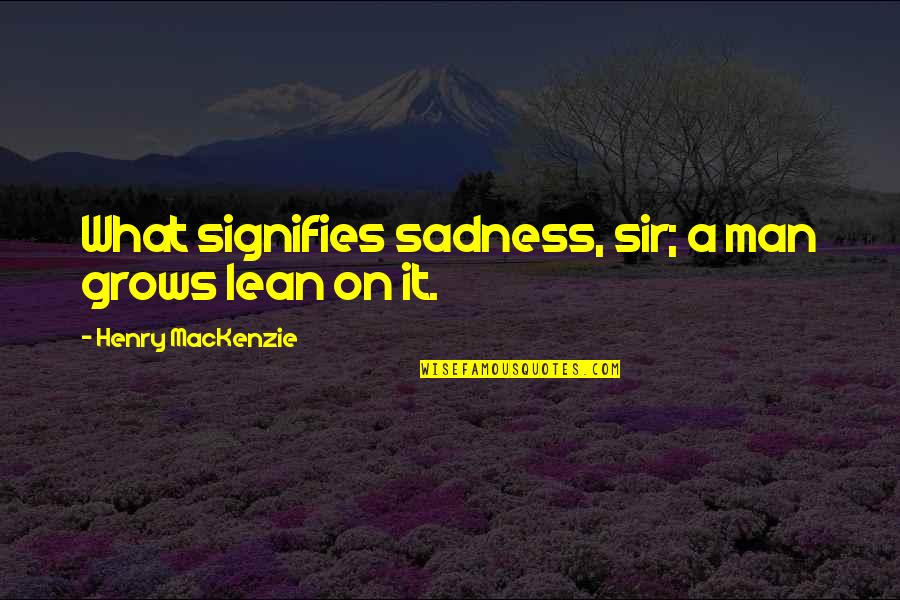 What signifies sadness, sir; a man grows lean on it.

- Henry MacKenzie

WISEFAMOUSQUOTES.COM